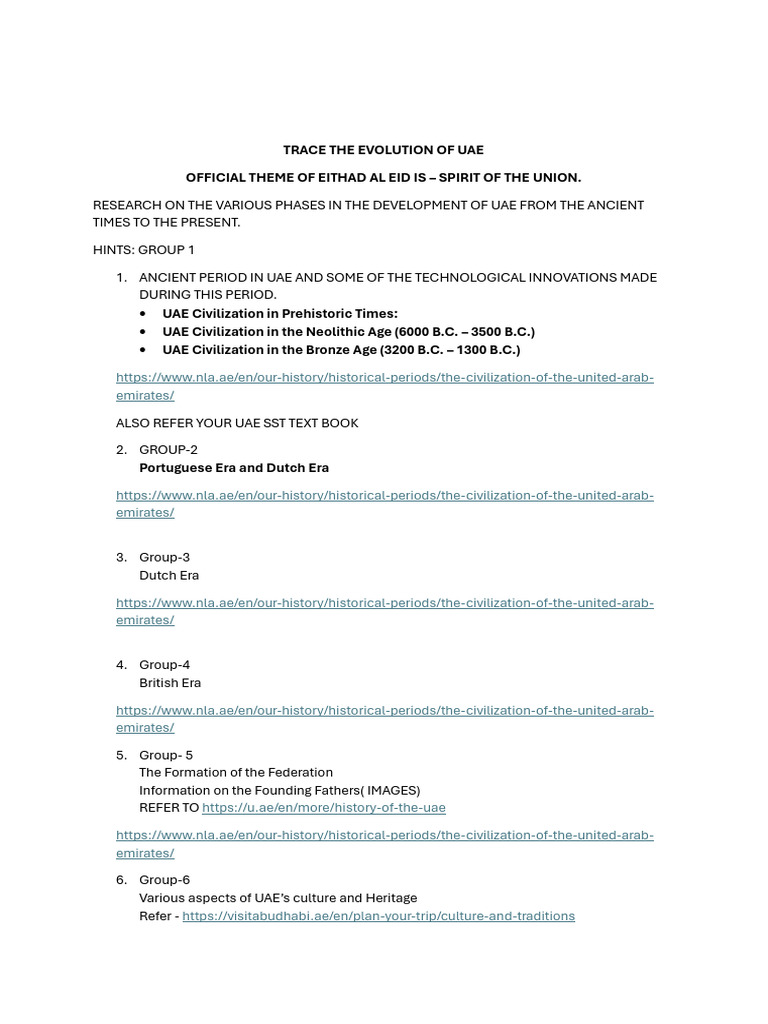 TRACE THE EVOLUTION OF UAE

OFFICIAL THEME OF EITHAD AL EID IS – SPIRIT OF THE UNION.

RESEARCH ON THE VARIOUS PHASES IN THE DEVELOPMENT OF UAE FROM THE ANCIENT TIMES TO THE PRESENT.

HINTS: GROUP 1

1. ANCIENT PERIOD IN UAE AND SOME OF THE TECHNOLOGICAL INNOVATIONS MADE DURING THIS PERIOD.
• UAE Civilization in Prehistoric Times:
• UAE Civilization in the Neolithic Age (6000 B.C. – 3500 B.C.)
• UAE Civilization in the Bronze Age (3200 B.C. – 1300 B.C.)

https://www.nla.ae/en/our-history/historical-periods/the-civilization-of-the-united-arab-emirates/

ALSO REFER YOUR UAE SST TEXT BOOK

2. GROUP-2
Portuguese Era and Dutch Era

https://www.nla.ae/en/our-history/historical-periods/the-civilization-of-the-united-arab-emirates/

3. Group-3
Dutch Era

https://www.nla.ae/en/our-history/historical-periods/the-civilization-of-the-united-arab-emirates/

4. Group-4
British Era

https://www.nla.ae/en/our-history/historical-periods/the-civilization-of-the-united-arab-emirates/

5. Group- 5
The Formation of the Federation
Information on the Founding Fathers( IMAGES)
REFER TO https://u.ae/en/more/history-of-the-uae

https://www.nla.ae/en/our-history/historical-periods/the-civilization-of-the-united-arab-emirates/

6. Group-6
Various aspects of UAE's culture and Heritage
Refer - https://visitabudhabi.ae/en/plan-your-trip/culture-and-traditions